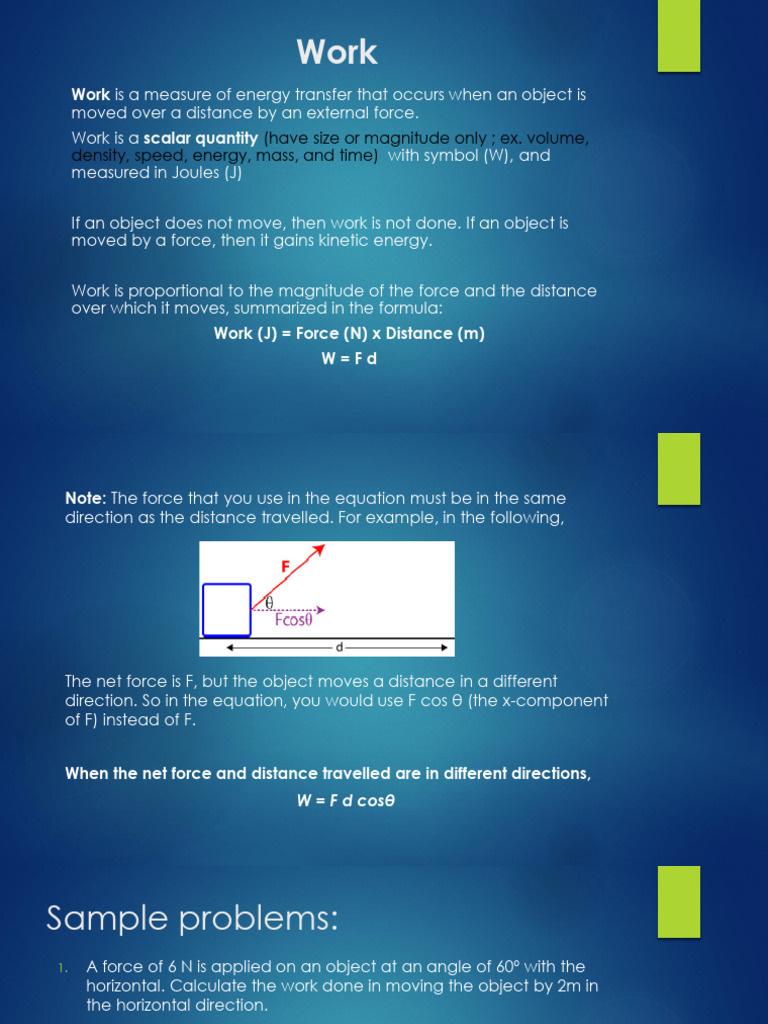 Work

Work is a measure of energy transfer that occurs when an object is moved over a distance by an external force.

Work is a scalar quantity (have size or magnitude only ; ex. volume, density, speed, energy, mass, and time) with symbol (W), and measured in Joules (J)

If an object does not move, then work is not done. If an object is moved by a force, then it gains kinetic energy.

Work is proportional to the magnitude of the force and the distance over which it moves, summarized in the formula:

Work (J) = Force (N) x Distance (m)

W = F d

Note: The force that you use in the equation must be in the same direction as the distance travelled. For example, in the following,

F

θ

Fcosθ

d

The net force is F, but the object moves a distance in a different direction. So in the equation, you would use F cos θ (the x-component of F) instead of F.

When the net force and distance travelled are in different directions,

W = F d cosθ

Sample problems:

1. A force of 6 N is applied on an object at an angle of 60° with the horizontal. Calculate the work done in moving the object by 2m in the horizontal direction.